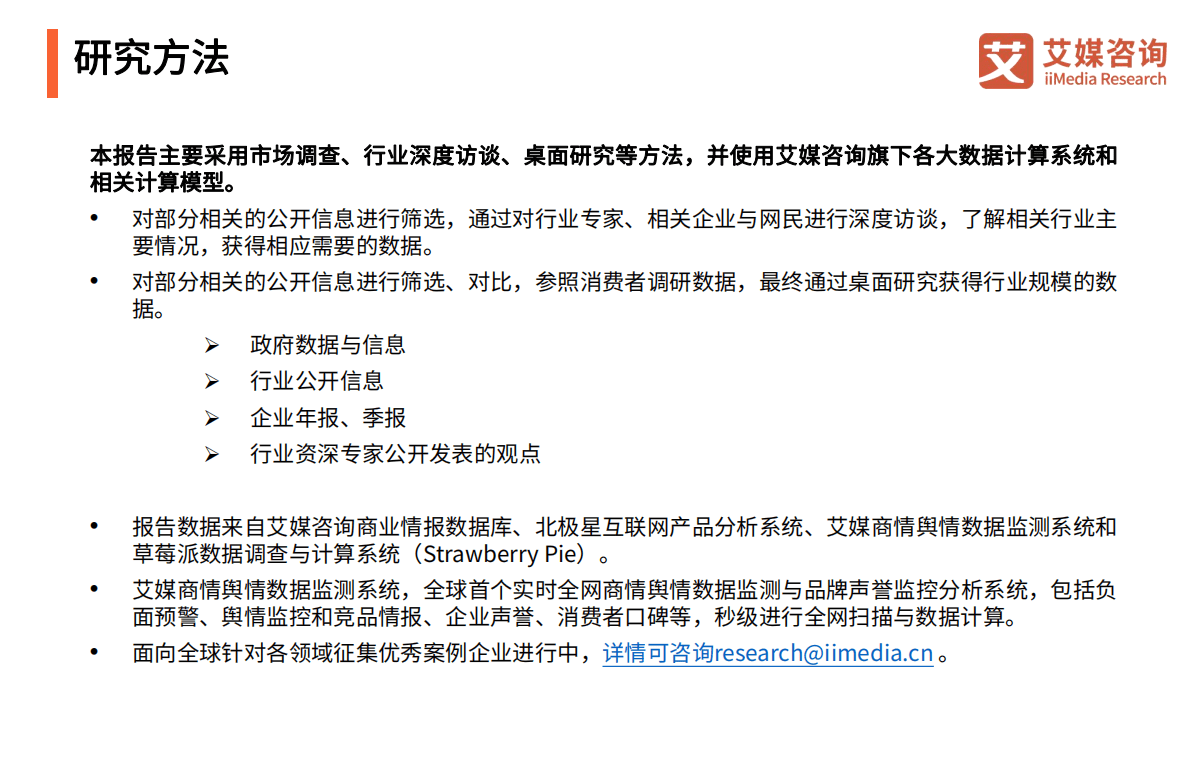 研究方法

艾 艾媒咨询 iiMedia Research

本报告主要采用市场调查、行业深度访谈、桌面研究等方法，并使用艾媒咨询旗下各大数据计算系统和相关计算模型。

• 对部分相关的公开信息进行筛选，通过对行业专家、相关企业与网民进行深度访谈，了解相关行业主要情况，获得相应需要的数据。
• 对部分相关的公开信息进行筛选、对比，参照消费者调研数据，最终通过桌面研究获得行业规模的数据。
➢ 政府数据与信息
➢ 行业公开信息
➢ 企业年报、季报
➢ 行业资深专家公开发表的观点

• 报告数据来自艾媒咨询商业情报数据库、北极星互联网产品分析系统、艾媒商情舆情数据监测系统和草莓派数据调查与计算系统（Strawberry Pie）。
• 艾媒商情舆情数据监测系统，全球首个实时全网商情舆情数据监测与品牌声誉监控分析系统，包括负面预警、舆情监控和竞品情报、企业声誉、消费者口碑等，秒级进行全网扫描与数据计算。
• 面向全球针对各领域征集优秀案例企业进行中，详情可咨询research@iimedia.cn 。